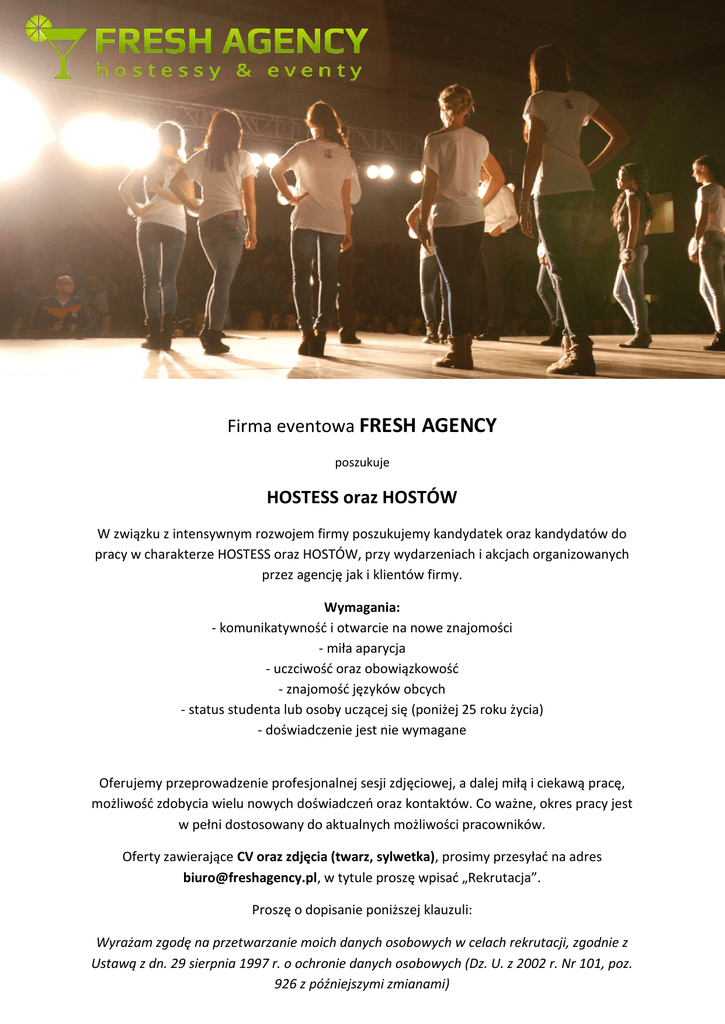 FRESH AGENCY
hostessy & eventy

Firma eventowa FRESH AGENCY

poszukuje

HOSTESS oraz HOSTÓW

W związku z intensywnym rozwojem firmy poszukujemy kandydatek oraz kandydatów do pracy w charakterze HOSTESS oraz HOSTÓW, przy wydarzeniach i akcjach organizowanych przez agencję jak i klientów firmy.

Wymagania:
- komunikatywność i otwarcie na nowe znajomości
- miła aparycja
- uczciwość oraz obowiązkowość
- znajomość języków obcych
- status studenta lub osoby uczącej się (poniżej 25 roku życia)
- doświadczenie jest nie wymagane

Oferujemy przeprowadzenie profesjonalnej sesji zdjęciowej, a dalej miłą i ciekawą pracę, możliwość zdobycia wielu nowych doświadczeń oraz kontaktów. Co ważne, okres pracy jest w pełni dostosowany do aktualnych możliwości pracowników.

Oferty zawierające CV oraz zdjęcia (twarz, sylwetka), prosimy przesyłać na adres biuro@freshagency.pl, w tytule proszę wpisać „Rekrutacja”.

Proszę o dopisanie poniższej klauzuli:

Wyrażam zgodę na przetwarzanie moich danych osobowych w celach rekrutacji, zgodnie z Ustawą z dn. 29 sierpnia 1997 r. o ochronie danych osobowych (Dz. U. z 2002 r. Nr 101, poz. 926 z późniejszymi zmianami)